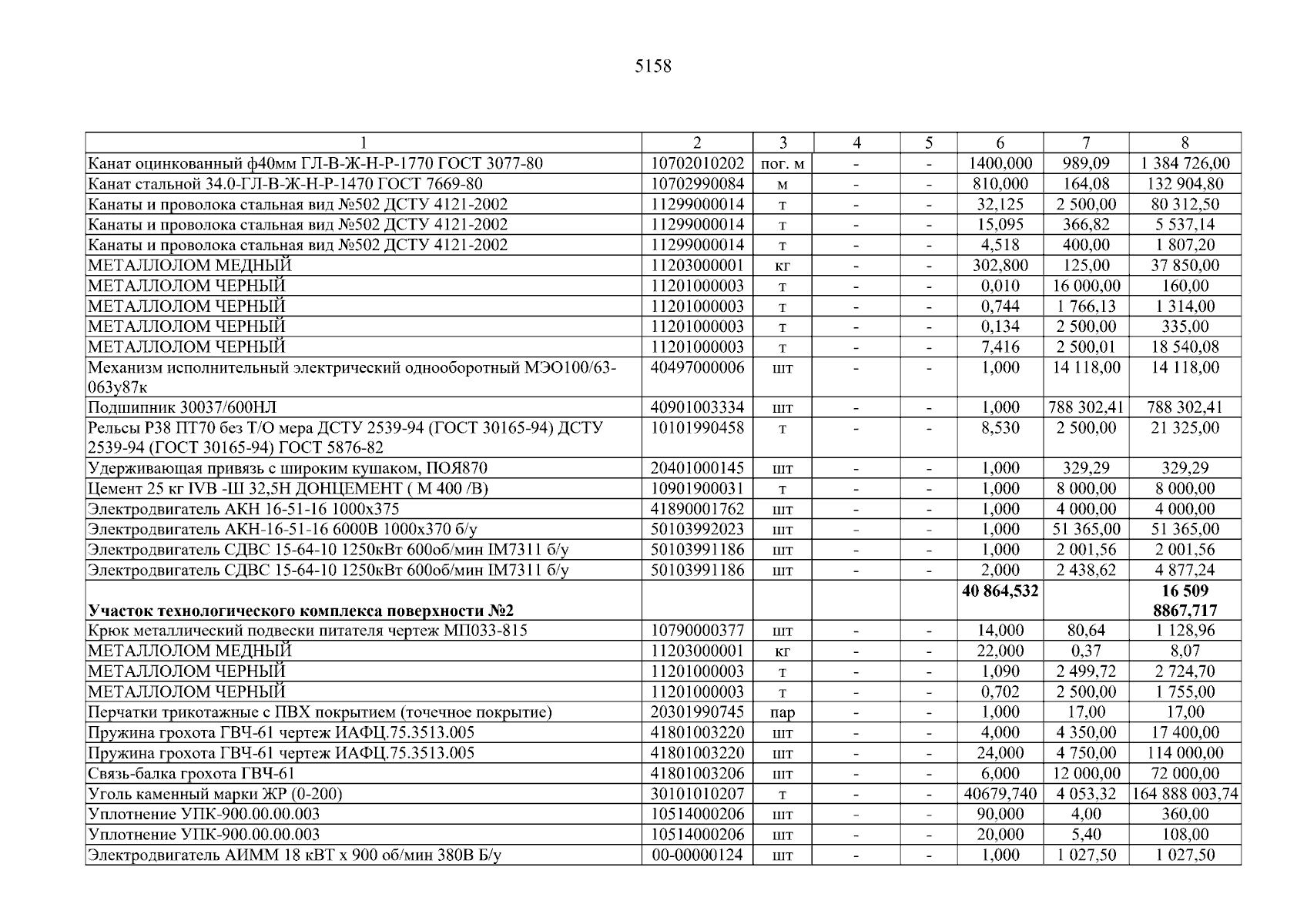 5158

| 1 | 2 | 3 | 4 | 5 | 6 | 7 | 8 |
|---|---|---|---|---|---|---|---|
| Канат оцинкованный ф40мм ГЛ-В-Ж-Н-Р-1770 ГОСТ 3077-80 | 10702010202 | пог. м | - | - | 1400,000 | 989,09 | 1 384 726,00 |
| Канат стальной 34.0-ГЛ-В-Ж-Н-Р-1470 ГОСТ 7669-80 | 10702990084 | м | - | - | 810,000 | 164,08 | 132 904,80 |
| Канаты и проволока стальная вид №502 ДСТУ 4121-2002 | 11299000014 | т | - | - | 32,125 | 2 500,00 | 80 312,50 |
| Канаты и проволока стальная вид №502 ДСТУ 4121-2002 | 11299000014 | т | - | - | 15,095 | 366,82 | 5 537,14 |
| Канаты и проволока стальная вид №502 ДСТУ 4121-2002 | 11299000014 | т | - | - | 4,518 | 400,00 | 1 807,20 |
| МЕТАЛЛОЛОМ МЕДНЫЙ | 11203000001 | кг | - | - | 302,800 | 125,00 | 37 850,00 |
| МЕТАЛЛОЛОМ ЧЕРНЫЙ | 11201000003 | т | - | - | 0,010 | 16 000,00 | 160,00 |
| МЕТАЛЛОЛОМ ЧЕРНЫЙ | 11201000003 | т | - | - | 0,744 | 1 766,13 | 1 314,00 |
| МЕТАЛЛОЛОМ ЧЕРНЫЙ | 11201000003 | т | - | - | 0,134 | 2 500,00 | 335,00 |
| МЕТАЛЛОЛОМ ЧЕРНЫЙ | 11201000003 | т | - | - | 7,416 | 2 500,01 | 18 540,08 |
| Механизм исполнительный электрический однооборотный МЭО100/63-063у87к | 40497000006 | шт | - | - | 1,000 | 14 118,00 | 14 118,00 |
| Подшипник 30037/600НЛ | 40901003334 | шт | - | - | 1,000 | 788 302,41 | 788 302,41 |
| Рельсы Р38 ПТ70 без Т/О мера ДСТУ 2539-94 (ГОСТ 30165-94) ДСТУ 2539-94 (ГОСТ 30165-94) ГОСТ 5876-82 | 10101990458 | т | - | - | 8,530 | 2 500,00 | 21 325,00 |
| Удерживающая привязь с широким кушаком, ПОЯ870 | 20401000145 | шт | - | - | 1,000 | 329,29 | 329,29 |
| Цемент 25 кг IVB -Ш 32,5Н ДОНЦЕМЕНТ ( М 400 /В) | 10901900031 | т | - | - | 1,000 | 8 000,00 | 8 000,00 |
| Электродвигатель АКН 16-51-16 1000х375 | 41890001762 | шт | - | - | 1,000 | 4 000,00 | 4 000,00 |
| Электродвигатель АКН-16-51-16 6000В 1000х370 б/у | 50103992023 | шт | - | - | 1,000 | 51 365,00 | 51 365,00 |
| Электродвигатель СДВС 15-64-10 1250кВт 600об/мин IM7311 б/у | 50103991186 | шт | - | - | 1,000 | 2 001,56 | 2 001,56 |
| Электродвигатель СДВС 15-64-10 1250кВт 600об/мин IM7311 б/у | 50103991186 | шт | - | - | 2,000 | 2 438,62 | 4 877,24 |
| **Участок технологического комплекса поверхности №2** | | | | | **40 864,532** | | **16 509 8867,717** |
| Крюк металлический подвески питателя чертеж МП033-815 | 10790000377 | шт | - | - | 14,000 | 80,64 | 1 128,96 |
| МЕТАЛЛОЛОМ МЕДНЫЙ | 11203000001 | кг | - | - | 22,000 | 0,37 | 8,07 |
| МЕТАЛЛОЛОМ ЧЕРНЫЙ | 11201000003 | т | - | - | 1,090 | 2 499,72 | 2 724,70 |
| МЕТАЛЛОЛОМ ЧЕРНЫЙ | 11201000003 | т | - | - | 0,702 | 2 500,00 | 1 755,00 |
| Перчатки трикотажные с ПВХ покрытием (точечное покрытие) | 20301990745 | пар | - | - | 1,000 | 17,00 | 17,00 |
| Пружина грохота ГВЧ-61 чертеж ИАФЦ.75.3513.005 | 41801003220 | шт | - | - | 4,000 | 4 350,00 | 17 400,00 |
| Пружина грохота ГВЧ-61 чертеж ИАФЦ.75.3513.005 | 41801003220 | шт | - | - | 24,000 | 4 750,00 | 114 000,00 |
| Связь-балка грохота ГВЧ-61 | 41801003206 | шт | - | - | 6,000 | 12 000,00 | 72 000,00 |
| Уголь каменный марки ЖР (0-200) | 30101010207 | т | - | - | 40679,740 | 4 053,32 | 164 888 003,74 |
| Уплотнение УПК-900.00.00.003 | 10514000206 | шт | - | - | 90,000 | 4,00 | 360,00 |
| Уплотнение УПК-900.00.00.003 | 10514000206 | шт | - | - | 20,000 | 5,40 | 108,00 |
| Электродвигатель АИММ 18 кВТ х 900 об/мин 380В Б/у | 00-00000124 | шт | - | - | 1,000 | 1 027,50 | 1 027,50 |